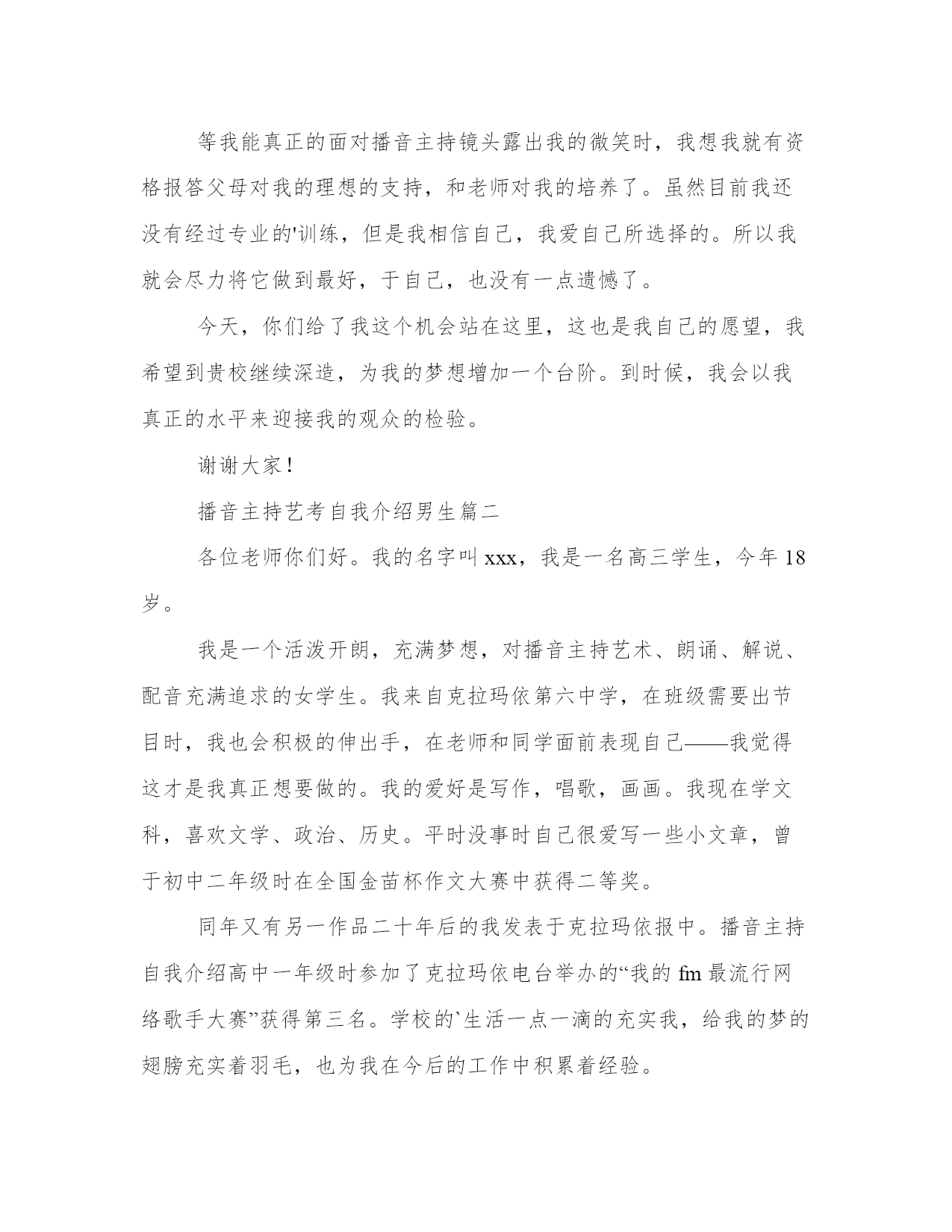 等我能真正的面对播音主持镜头露出我的微笑时，我想我就有资格报答父母对我的理想的支持，和老师对我的培养了。虽然目前我还没有经过专业的'训练，但是我相信自己，我爱自己所选择的。所以我就会尽力将它做到最好，于自己，也没有一点遗憾了。

今天，你们给了我这个机会站在这里，这也是我自己的愿望，我希望到贵校继续深造，为我的梦想增加一个台阶。到时候，我会以我真正的水平来迎接我的观众的检验。

谢谢大家！

播音主持艺考自我介绍男生篇二

各位老师你们好。我的名字叫 xxx，我是一名高三学生，今年 18 岁。

我是一个活泼开朗，充满梦想，对播音主持艺术、朗诵、解说、配音充满追求的女学生。我来自克拉玛依第六中学，在班级需要出节目时，我也会积极的伸出手，在老师和同学面前表现自己——我觉得这才是我真正想要做的。我的爱好是写作，唱歌，画画。我现在学文科，喜欢文学、政治、历史。平时没事时自己很爱写一些小文章，曾于初中二年级时在全国金苗杯作文大赛中获得二等奖。

同年又有另一作品二十年后的我发表于克拉玛依报中。播音主持自我介绍高中一年级时参加了克拉玛依电台举办的“我的 fm 最流行网络歌手大赛”获得第三名。学校的`生活一点一滴的充实我，给我的梦的翅膀充实着羽毛，也为我在今后的工作中积累着经验。